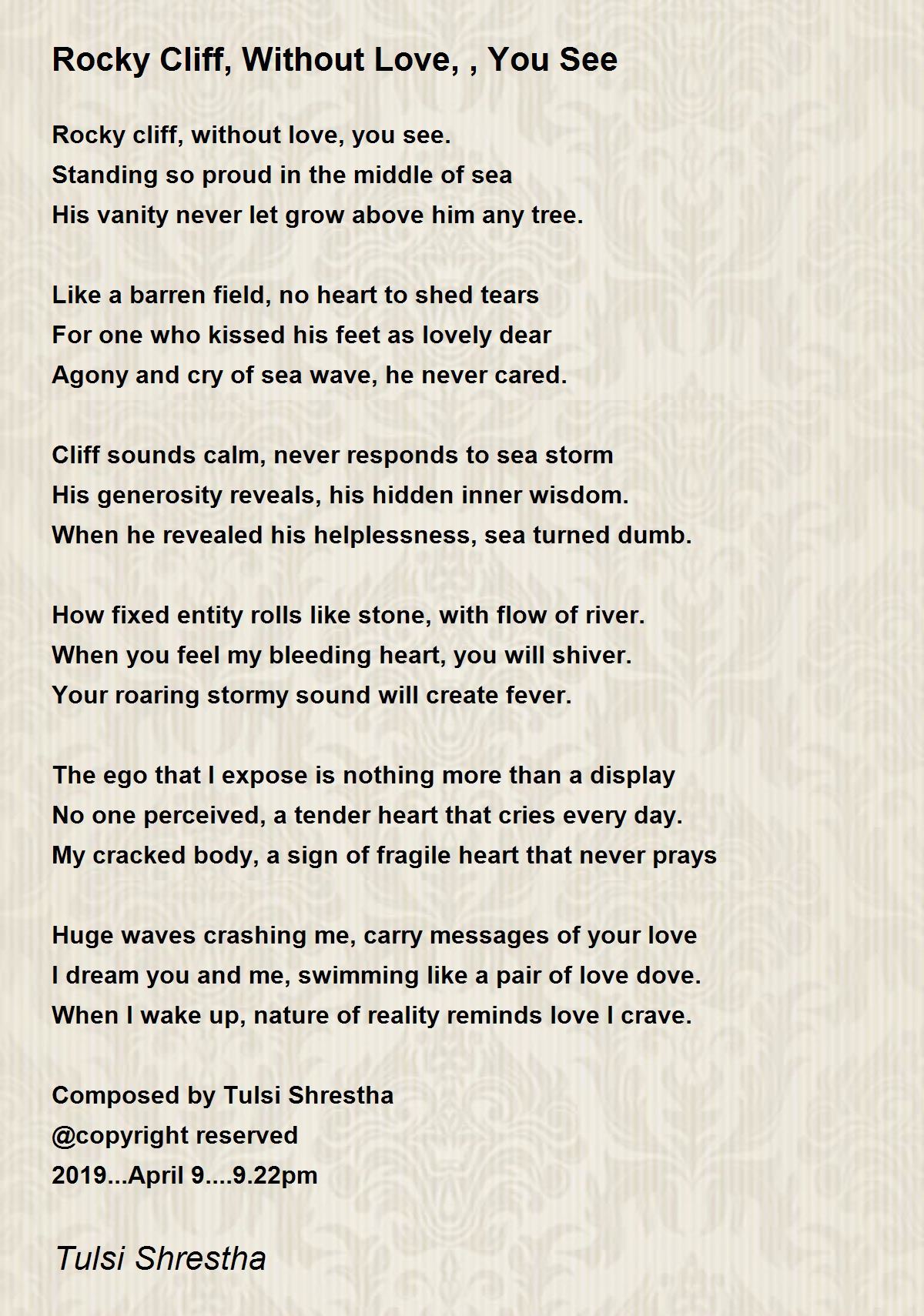 Rocky Cliff, Without Love, , You See

Rocky cliff, without love, you see.
Standing so proud in the middle of sea
His vanity never let grow above him any tree.

Like a barren field, no heart to shed tears
For one who kissed his feet as lovely dear
Agony and cry of sea wave, he never cared.

Cliff sounds calm, never responds to sea storm
His generosity reveals, his hidden inner wisdom.
When he revealed his helplessness, sea turned dumb.

How fixed entity rolls like stone, with flow of river.
When you feel my bleeding heart, you will shiver.
Your roaring stormy sound will create fever.

The ego that I expose is nothing more than a display
No one perceived, a tender heart that cries every day.
My cracked body, a sign of fragile heart that never prays

Huge waves crashing me, carry messages of your love
I dream you and me, swimming like a pair of love dove.
When I wake up, nature of reality reminds love I crave.

Composed by Tulsi Shrestha
@copyright reserved
2019...April 9....9.22pm

Tulsi Shrestha